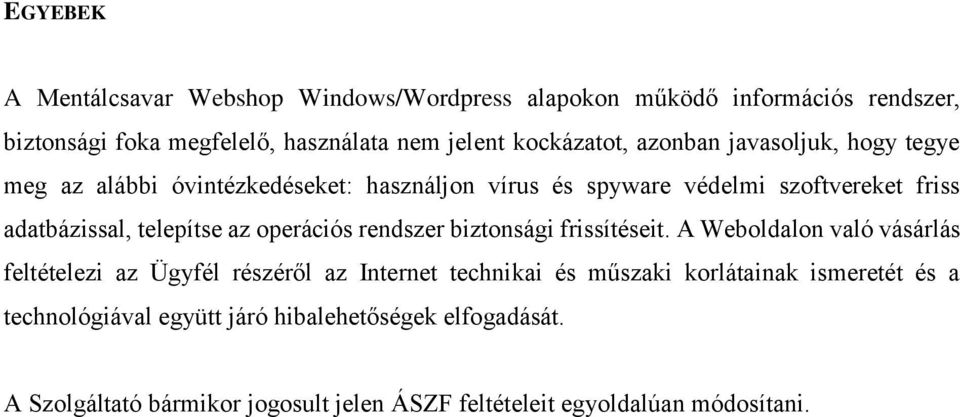 EGYEBEK

A Mentálcsavar Webshop Windows/Wordpress alapokon működő információs rendszer, biztonsági foka megfelelő, használata nem jelent kockázatot, azonban javasoljuk, hogy tegye meg az alábbi óvintézkedéseket: használjon vírus és spyware védelmi szoftvereket friss adatbázissal, telepítse az operációs rendszer biztonsági frissítéseit. A Weboldalon való vásárlás feltételezi az Ügyfél részéről az Internet technikai és műszaki korlátainak ismeretét és a technológiával együtt járó hibalehetőségek elfogadását.

A Szolgáltató bármikor jogosult jelen ÁSZF feltételeit egyoldalúan módosítani.